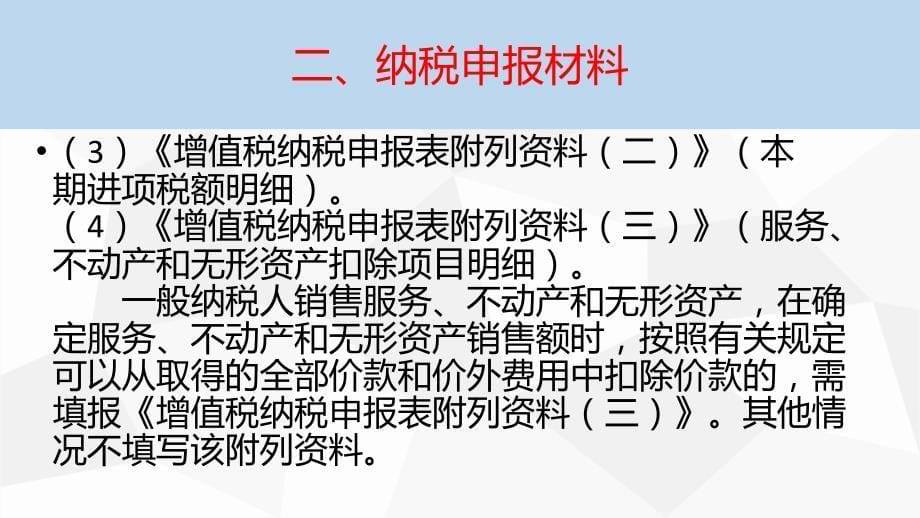 二、纳税申报材料

•（3）《增值税纳税申报表附列资料（二）》（本期进项税额明细）。
（4）《增值税纳税申报表附列资料（三）》（服务、不动产和无形资产扣除项目明细）。
一般纳税人销售服务、不动产和无形资产，在确定服务、不动产和无形资产销售额时，按照有关规定可以从取得的全部价款和价外费用中扣除价款的，需填报《增值税纳税申报表附列资料（三）》。其他情况不填写该附列资料。